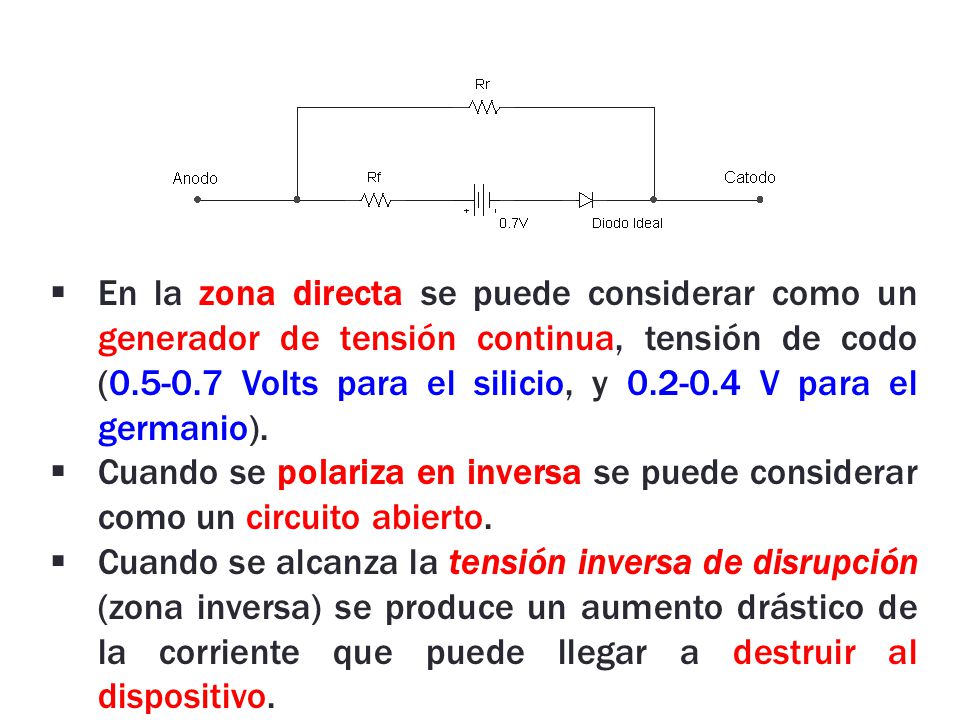 Rr

Anodo

Rf

Catodo

+

0.7V

Diodo Ideal

▪ En la zona directa se puede considerar como un generador de tensión continua, tensión de codo (0.5-0.7 Volts para el silicio, y 0.2-0.4 V para el germanio).

▪ Cuando se polariza en inversa se puede considerar como un circuito abierto.

▪ Cuando se alcanza la tensión inversa de disrupción (zona inversa) se produce un aumento drástico de la corriente que puede llegar a destruir al dispositivo.